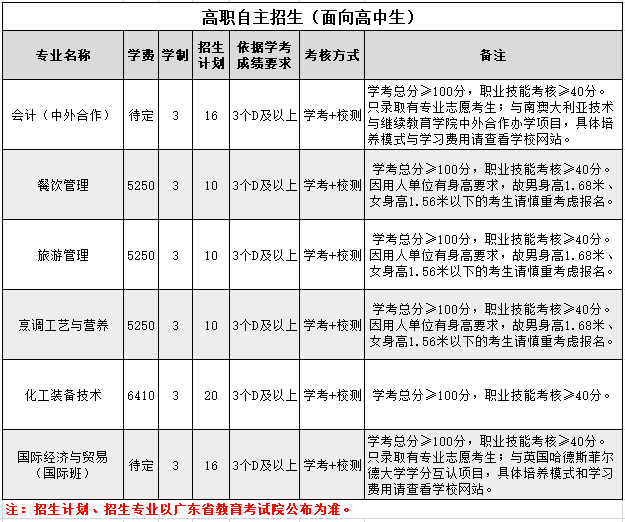 高职自主招生（面向高中生）

| 专业名称 | 学费 | 学制 | 招生计划 | 依据学考成绩要求 | 考核方式 | 备注 |
|---|---|---|---|---|---|---|
| 会计（中外合作） | 待定 | 3 | 16 | 3个D及以上 | 学考+校测 | 学考总分≥100分，职业技能考核≥40分。只录取有专业志愿考生；与南澳大利亚技术与继续教育学院中外合作办学项目，具体培养模式与学习费用请查看学校网站。 |
| 餐饮管理 | 5250 | 3 | 10 | 3个D及以上 | 学考+校测 | 学考总分≥100分，职业技能考核≥40分。因用人单位有身高要求，故男身高1.68米、女身高1.56米以下的考生请慎重考虑报名。 |
| 旅游管理 | 5250 | 3 | 10 | 3个D及以上 | 学考+校测 | 学考总分≥100分，职业技能考核≥40分。因用人单位有身高要求，故男身高1.68米、女身高1.56米以下的考生请慎重考虑报名。 |
| 烹调工艺与营养 | 5250 | 3 | 10 | 3个D及以上 | 学考+校测 | 学考总分≥100分，职业技能考核≥40分。因用人单位有身高要求，故男身高1.68米、女身高1.56米以下的考生请慎重考虑报名。 |
| 化工装备技术 | 6410 | 3 | 20 | 3个D及以上 | 学考+校测 | 学考总分≥100分，职业技能考核≥40分。 |
| 国际经济与贸易（国际班） | 待定 | 3 | 16 | 3个D及以上 | 学考+校测 | 学考总分≥100分，职业技能考核≥40分。只录取有专业志愿考生；与英国哈德斯菲尔德大学学分互认项目，具体培养模式和学习费用请查看学校网站。 |

注：招生计划、招生专业以广东省教育考试院公布为准。